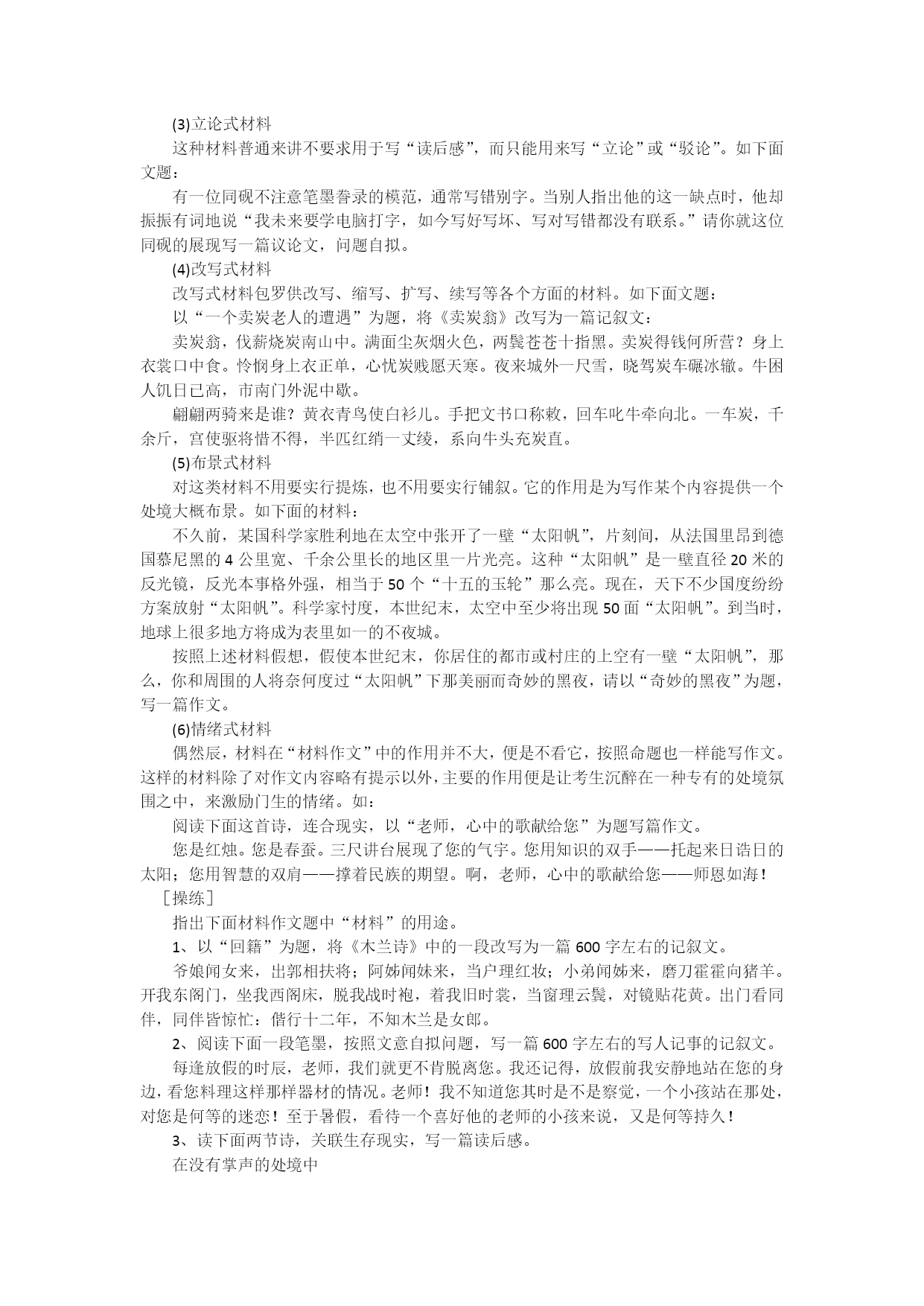 (3)立论式材料

这种材料普通来讲不要求用于写“读后感”，而只能用来写“立论”或“驳论”。如下面文题：

有一位同砚不注意笔墨誊录的模范，通常写错别字。当别人指出他的这一缺点时，他却振振有词地说“我未来要学电脑打字，如今写好写坏、写对写错都没有联系。”请你就这位同砚的展现写一篇议论文，问题自拟。

(4)改写式材料

改写式材料包罗供改写、缩写、扩写、续写等各个方面的材料。如下面文题：

以“一个卖炭老人的遭遇”为题，将《卖炭翁》改写为一篇记叙文：

卖炭翁，伐薪烧炭南山中。满面尘灰烟火色，两鬓苍苍十指黑。卖炭得钱何所营？身上衣裳口中食。怜悯身上衣正单，心忧炭贱愿天寒。夜来城外一尺雪，晓驾炭车碾冰辙。牛困人饥日已高，市南门外泥中歇。

翩翩两骑来是谁？黄衣青鸟使白衫儿。手把文书口称敕，回车叱牛牵向北。一车炭，千余斤，宫使驱将惜不得，半匹红绡一丈绫，系向牛头充炭直。

(5)布景式材料

对这类材料不用要实行提炼，也不用要实行铺叙。它的作用是为写作某个内容提供一个处境大概布景。如下面的材料：

不久前，某国科学家胜利地在太空中张开了一壁“太阳帆”，片刻间，从法国里昂到德国慕尼黑的 4 公里宽、千余公里长的地区里一片光亮。这种“太阳帆”是一壁直径 20 米的反光镜，反光本事格外强，相当于 50 个“十五的玉轮”那么亮。现在，天下不少国度纷纷方案放射“太阳帆”。科学家忖度，本世纪末，太空中至少将出现 50 面“太阳帆”。到当时，地球上很多地方将成为表里如一的不夜城。

按照上述材料假想，假使本世纪末，你居住的都市或村庄的上空有一壁“太阳帆”，那么，你和周围的人将奈何度过“太阳帆”下那美丽而奇妙的黑夜，请以“奇妙的黑夜”为题，写一篇作文。

(6)情绪式材料

偶然辰，材料在“材料作文”中的作用并不大，便是不看它，按照命题也一样能写作文。这样的材料除了对作文内容略有提示以外，主要的作用便是让考生沉醉在一种专有的处境氛围之中，来激励门生的情绪。如：

阅读下面这首诗，连合现实，以“老师，心中的歌献给您”为题写篇作文。

您是红烛。您是春蚕。三尺讲台展现了您的气宇。您用知识的双手——托起来日诰日的太阳；您用智慧的双肩——撑着民族的期望。啊，老师，心中的歌献给您——师恩如海！

［操练］

指出下面材料作文题中“材料”的用途。

1、以“回籍”为题，将《木兰诗》中的一段改写为一篇 600 字左右的记叙文。

爷娘闻女来，出郭相扶将；阿姊闻妹来，当户理红妆；小弟闻姊来，磨刀霍霍向猪羊。开我东阁门，坐我西阁床，脱我战时袍，着我旧时裳，当窗理云鬓，对镜贴花黄。出门看同伴，同伴皆惊忙：偕行十二年，不知木兰是女郎。

2、阅读下面一段笔墨，按照文意自拟问题，写一篇 600 字左右的写人记事的记叙文。

每逢放假的时辰，老师，我们就更不肯脱离您。我还记得，放假前我安静地站在您的身边，看您料理这样那样器材的情况。老师！我不知道您其时是不是察觉，一个小孩站在那处，对您是何等的迷恋！至于暑假，看待一个喜好他的老师的小孩来说，又是何等持久！

3、读下面两节诗，关联生存现实，写一篇读后感。

在没有掌声的处境中